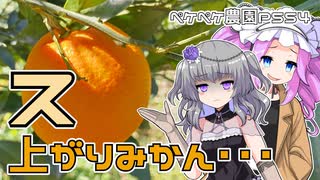 ペケペケ農園PS54

ス

上がりみかん・・・